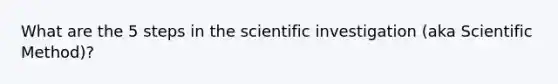 What are the 5 steps in the scientific investigation (aka Scientific Method)?